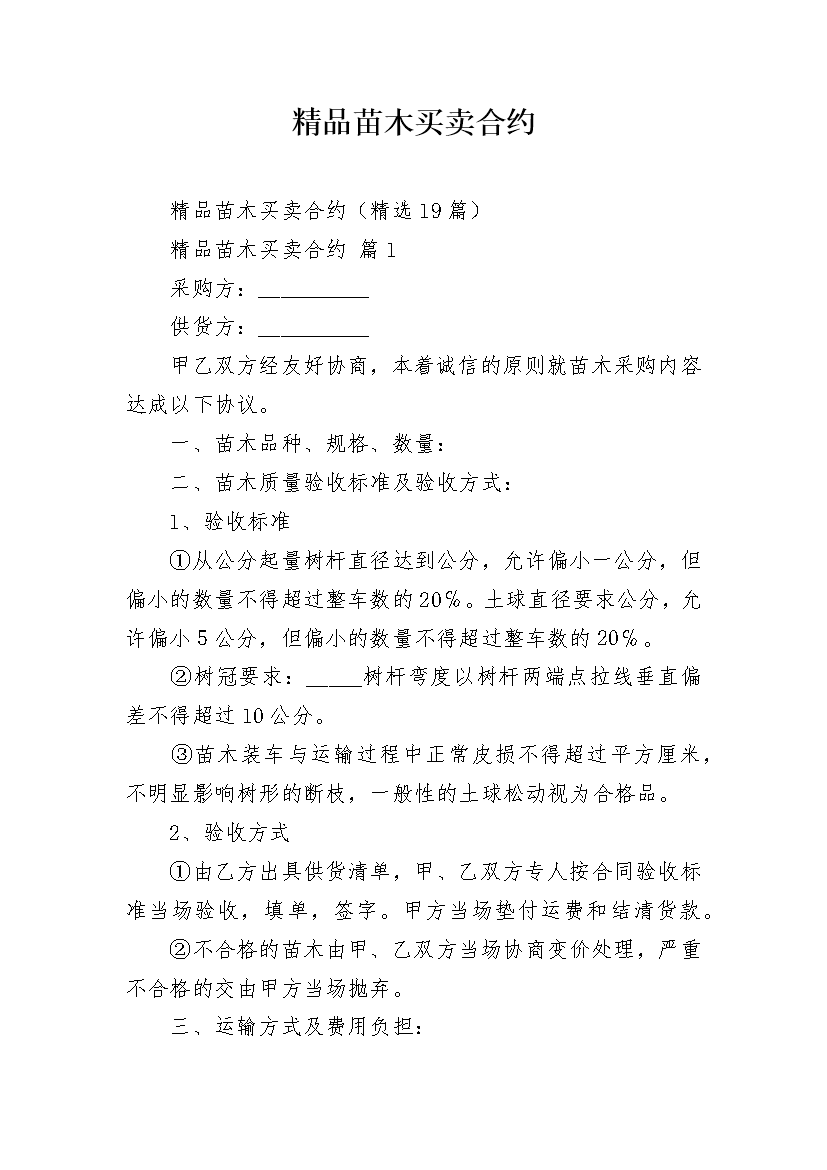 精品苗木买卖合约

精品苗木买卖合约（精选19篇）

精品苗木买卖合约 篇1

采购方：__________

供货方：__________

甲乙双方经友好协商，本着诚信的原则就苗木采购内容达成以下协议。

一、苗木品种、规格、数量：

二、苗木质量验收标准及验收方式：

1、验收标准

①从公分起量树杆直径达到公分，允许偏小一公分，但偏小的数量不得超过整车数的20%。土球直径要求公分，允许偏小5公分，但偏小的数量不得超过整车数的20%。

②树冠要求：_____树杆弯度以树杆两端点拉线垂直偏差不得超过10公分。

③苗木装车与运输过程中正常皮损不得超过平方厘米，不明显影响树形的断枝，一般性的土球松动视为合格品。

2、验收方式

①由乙方出具供货清单，甲、乙双方专人按合同验收标准当场验收，填单，签字。甲方当场垫付运费和结清货款。

②不合格的苗木由甲、乙双方当场协商变价处理，严重不合格的交由甲方当场抛弃。

三、运输方式及费用负担：